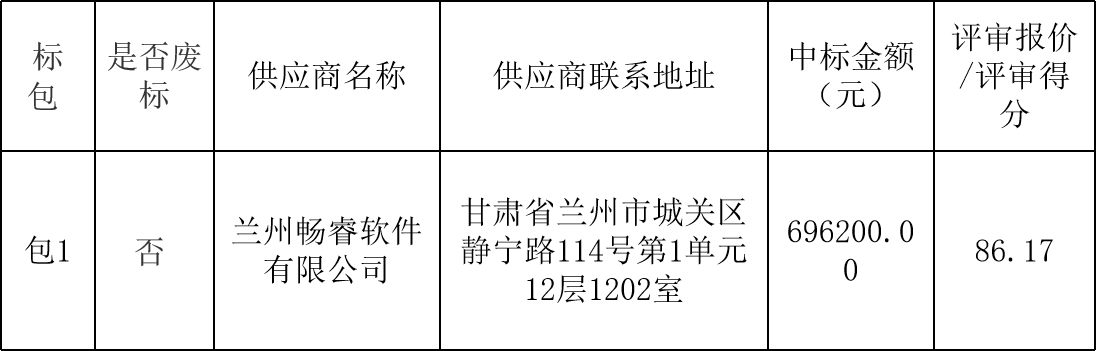 | 标包 | 是否废标 | 供应商名称 | 供应商联系地址 | 中标金额（元） | 评审报价/评审得分 |
|---|---|---|---|---|---|
| 包1 | 否 | 兰州畅睿软件有限公司 | 甘肃省兰州市城关区静宁路114号第1单元12层1202室 | 696200.00 | 86.17 |